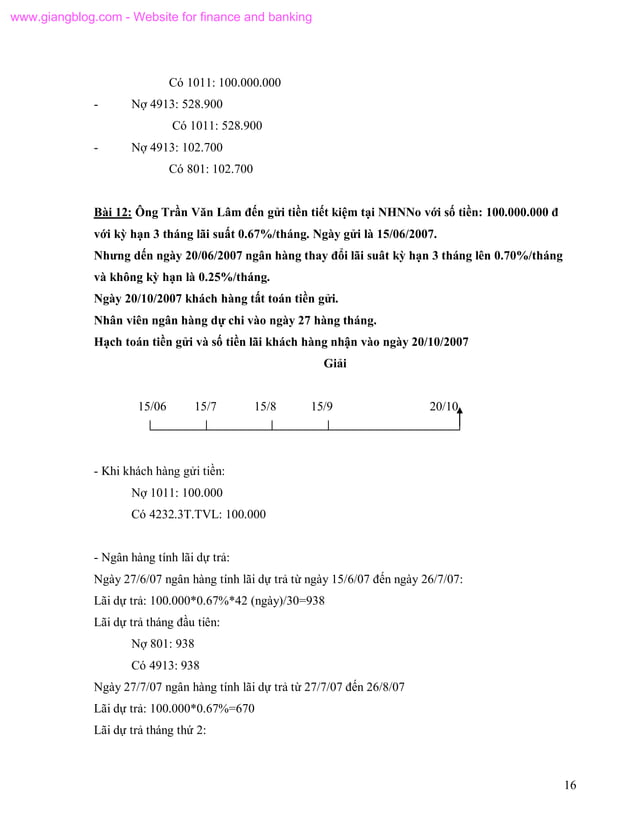 www.giangblog.com - Website for finance and banking

Có 1011: 100.000.000

- Nợ 4913: 528.900

Có 1011: 528.900

- Nợ 4913: 102.700

Có 801: 102.700

Bài 12: Ông Trần Văn Lâm đến gửi tiền tiết kiệm tại NHNNo với số tiền: 100.000.000 đ với kỳ hạn 3 tháng lãi suất 0.67%/tháng. Ngày gửi là 15/06/2007.
Nhưng đến ngày 20/06/2007 ngân hàng thay đổi lãi suất kỳ hạn 3 tháng lên 0.70%/tháng và không kỳ hạn là 0.25%/tháng.
Ngày 20/10/2007 khách hàng tất toán tiền gửi.
Nhân viên ngân hàng dự chi vào ngày 27 hàng tháng.
Hạch toán tiền gửi và số tiền lãi khách hàng nhận vào ngày 20/10/2007

Giải

15/06 15/7 15/8 15/9 20/10

- Khi khách hàng gửi tiền:
Nợ 1011: 100.000
Có 4232.3T.TVL: 100.000

- Ngân hàng tính lãi dự trả:
Ngày 27/6/07 ngân hàng tính lãi dự trả từ ngày 15/6/07 đến ngày 26/7/07:
Lãi dự trả: 100.000*0.67%*42 (ngày)/30=938
Lãi dự trả tháng đầu tiên:
Nợ 801: 938
Có 4913: 938
Ngày 27/7/07 ngân hàng tính lãi dự trả từ 27/7/07 đến 26/8/07
Lãi dự trả: 100.000*0.67%=670
Lãi dự trả tháng thứ 2:

16